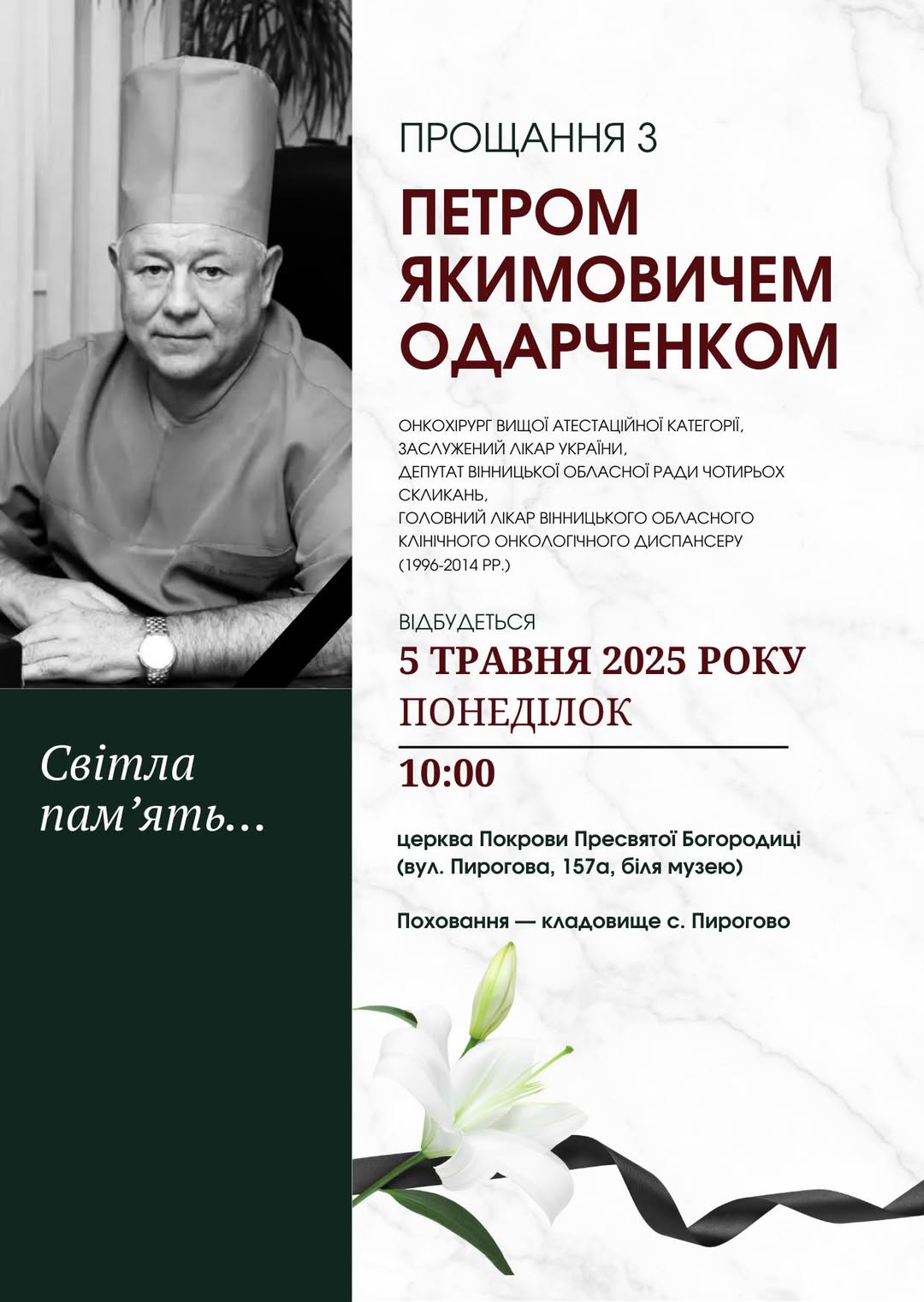 ПРОЩАННЯ З

ПЕТРОМ ЯКИМОВИЧЕМ ОДАРЧЕНКОМ

ОНКОХІРУРГ ВИЩОЇ АТЕСТАЦІЙНОЇ КАТЕГОРІЇ,
ЗАСЛУЖЕНИЙ ЛІКАР УКРАЇНИ,
ДЕПУТАТ ВІННИЦЬКОЇ ОБЛАСНОЇ РАДИ ЧОТИРЬОХ СКЛИКАНЬ,
ГОЛОВНИЙ ЛІКАР ВІННИЦЬКОГО ОБЛАСНОГО КЛІНІЧНОГО ОНКОЛОГІЧНОГО ДИСПАНСЕРУ (1996-2014 РР.)

ВІДБУДЕТЬСЯ
5 ТРАВНЯ 2025 РОКУ
ПОНЕДІЛОК
10:00

церква Покрови Пресвятої Богородиці
(вул. Пирогова, 157а, біля музею)

Поховання — кладовище с. Пирогово

Світла пам'ять...